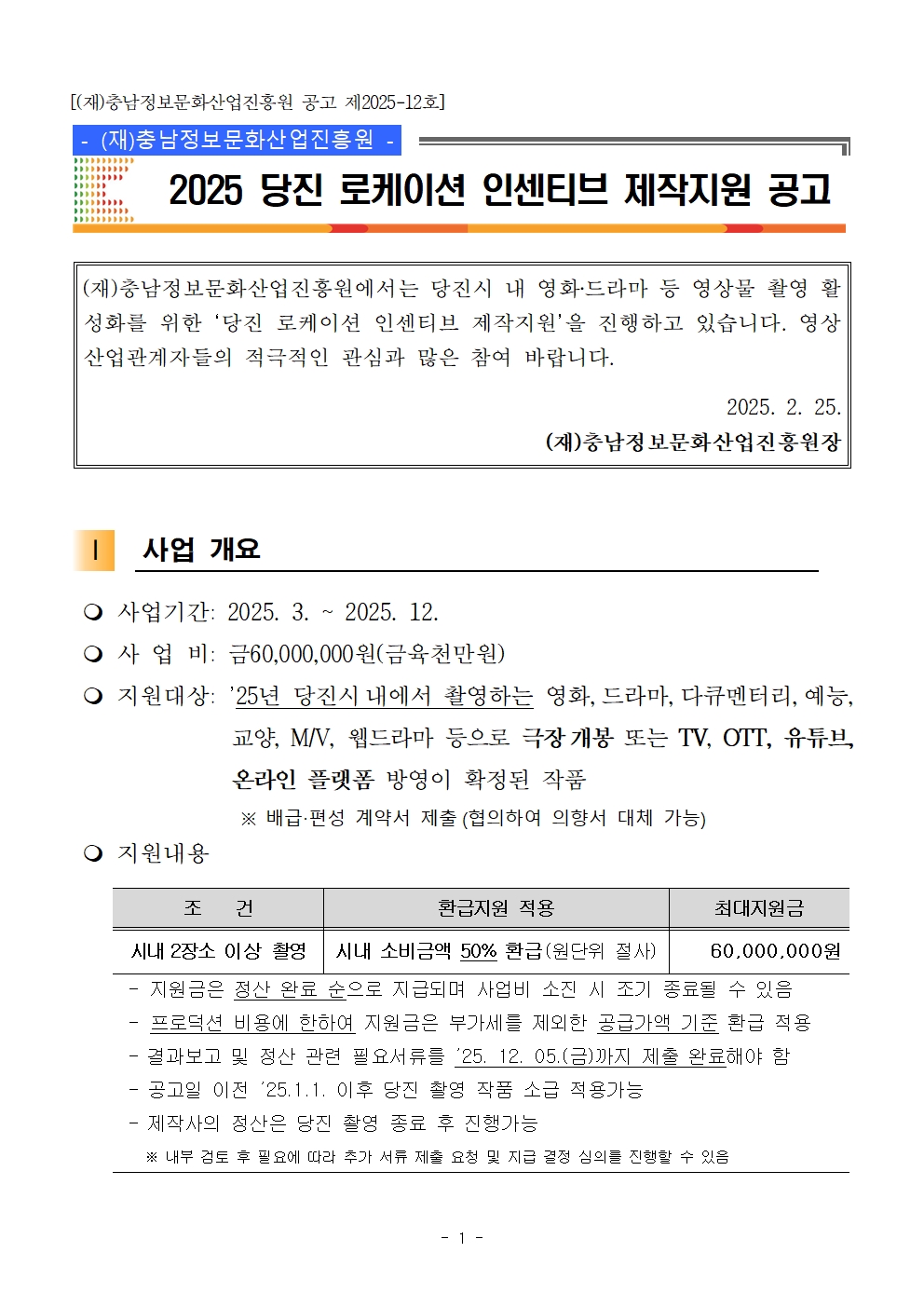 [(재)충남정보문화산업진흥원 공고 제2025-12호]

- (재)충남정보문화산업진흥원 -

2025 당진 로케이션 인센티브 제작지원 공고

(재)충남정보문화산업진흥원에서는 당진시 내 영화·드라마 등 영상물 촬영 활성화를 위한 '당진 로케이션 인센티브 제작지원'을 진행하고 있습니다. 영상산업관계자들의 적극적인 관심과 많은 참여 바랍니다.

2025. 2. 25.

(재)충남정보문화산업진흥원장

Ⅰ 사업 개요

❍ 사업기간: 2025. 3. ~ 2025. 12.

❍ 사 업 비: 금60,000,000원(금육천만원)

❍ 지원대상: '25년 당진시 내에서 촬영하는 영화, 드라마, 다큐멘터리, 예능, 교양, M/V, 웹드라마 등으로 극장 개봉 또는 TV, OTT, 유튜브, 온라인 플랫폼 방영이 확정된 작품

※ 배급·편성 계약서 제출 (협의하여 의향서 대체 가능)

❍ 지원내용

| 조 건 | 환급지원 적용 | 최대지원금 |
|---|---|---|
| 시내 2장소 이상 촬영 | 시내 소비금액 50% 환급(원단위 절사) | 60,000,000원 |

- 지원금은 정산 완료 순으로 지급되며 사업비 소진 시 조기 종료될 수 있음
- 프로덕션 비용에 한하여 지원금은 부가세를 제외한 공급가액 기준 환급 적용
- 결과보고 및 정산 관련 필요서류를 '25. 12. 05.(금)까지 제출 완료해야 함
- 공고일 이전 '25.1.1. 이후 당진 촬영 작품 소급 적용가능
- 제작사의 정산은 당진 촬영 종료 후 진행가능

※ 내부 검토 후 필요에 따라 추가 서류 제출 요청 및 지급 결정 심의를 진행할 수 있음

- 1 -